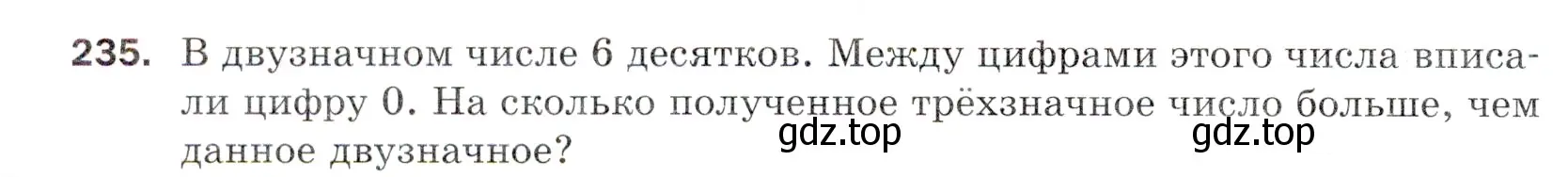 235. В двузначном числе 6 десятков. Между цифрами этого числа вписали цифру 0. На сколько полученное трёхзначное число больше, чем данное двузначное?

gdz.top gdz.top